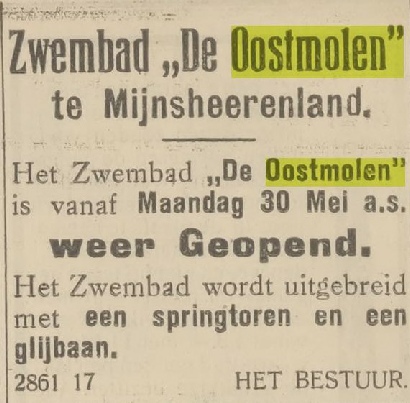 Zwembad „De Oostmolen"
te Mijnsheerenland.

Het Zwembad „De Oostmolen" is vanaf Maandag 30 Mei a.s.

weer Geopend.

Het Zwembad wordt uitgebreid met een springtoren en een glijbaan.

2861 17 HET BESTUUR.